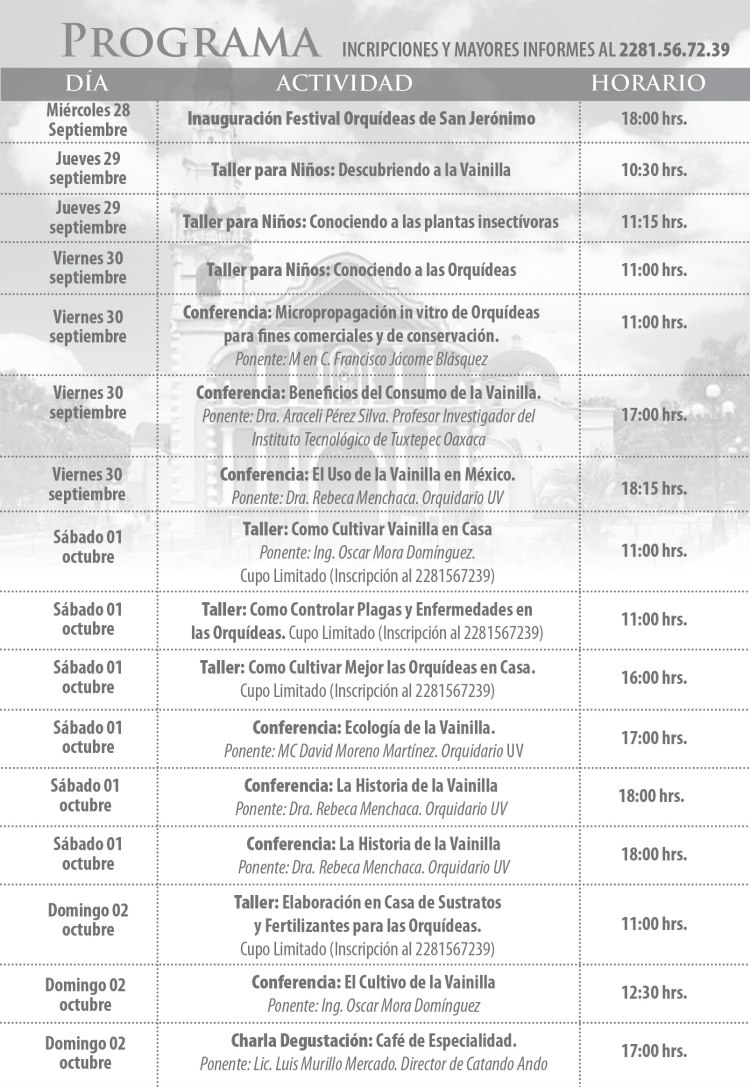 PROGRAMA INCRIPCIONES Y MAYORES INFORMES AL 2281.56.72.39

| DÍA | ACTIVIDAD | HORARIO |
|---|---|---|
| Miércoles 28 Septiembre | Inauguración Festival Orquídeas de San Jerónimo | 18:00 hrs. |
| Jueves 29 septiembre | Taller para Niños: Descubriendo a la Vainilla | 10:30 hrs. |
| Jueves 29 septiembre | Taller para Niños: Conociendo a las plantas insectívoras | 11:15 hrs. |
| Viernes 30 septiembre | Taller para Niños: Conociendo a las Orquídeas | 11:00 hrs. |
| Viernes 30 septiembre | Conferencia: Micropropagación in vitro de Orquídeas para fines comerciales y de conservación. Ponente: M en C. Francisco Jácome Blásquez | 11:00 hrs. |
| Viernes 30 septiembre | Conferencia: Beneficios del Consumo de la Vainilla. Ponente: Dra. Araceli Pérez Silva. Profesor Investigador del Instituto Tecnológico de Tuxtepec Oaxaca | 17:00 hrs. |
| Viernes 30 septiembre | Conferencia: El Uso de la Vainilla en México. Ponente: Dra. Rebeca Menchaca. Orquidario UV | 18:15 hrs. |
| Sábado 01 octubre | Taller: Como Cultivar Vainilla en Casa Ponente: Ing. Oscar Mora Domínguez. Cupo Limitado (Inscripción al 2281567239) | 11:00 hrs. |
| Sábado 01 octubre | Taller: Como Controlar Plagas y Enfermedades en las Orquídeas. Cupo Limitado (Inscripción al 2281567239) | 11:00 hrs. |
| Sábado 01 octubre | Taller: Como Cultivar Mejor las Orquídeas en Casa. Cupo Limitado (Inscripción al 2281567239) | 16:00 hrs. |
| Sábado 01 octubre | Conferencia: Ecología de la Vainilla. Ponente: MC David Moreno Martínez. Orquidario UV | 17:00 hrs. |
| Sábado 01 octubre | Conferencia: La Historia de la Vainilla Ponente: Dra. Rebeca Menchaca. Orquidario UV | 18:00 hrs. |
| Sábado 01 octubre | Conferencia: La Historia de la Vainilla Ponente: Dra. Rebeca Menchaca. Orquidario UV | 18:00 hrs. |
| Domingo 02 octubre | Taller: Elaboración en Casa de Sustratos y Fertilizantes para las Orquídeas. Cupo Limitado (Inscripción al 2281567239) | 11:00 hrs. |
| Domingo 02 octubre | Conferencia: El Cultivo de la Vainilla Ponente: Ing. Oscar Mora Domínguez | 12:30 hrs. |
| Domingo 02 octubre | Charla Degustación: Café de Especialidad. Ponente: Lic. Luis Murillo Mercado. Director de Catando Ando | 17:00 hrs. |